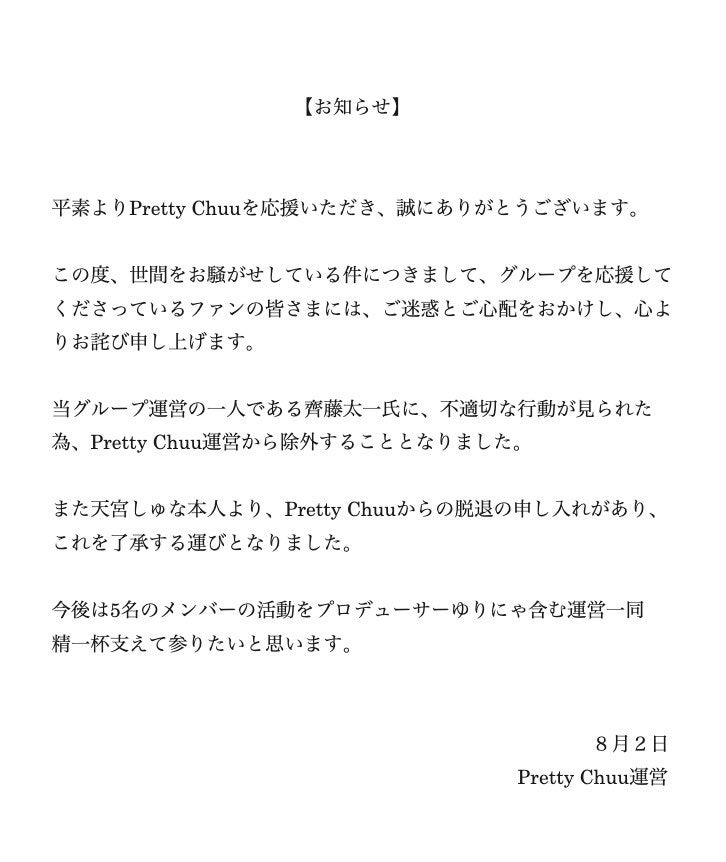 【お知らせ】

平素よりPretty Chuuを応援いただき、誠にありがとうございます。

この度、世間をお騒がせしている件につきまして、グループを応援してくださっているファンの皆さまには、ご迷惑とご心配をおかけし、心よりお詫び申し上げます。

当グループ運営の一人である齊藤太一氏に、不適切な行動が見られた為、Pretty Chuu運営から除外することとなりました。

また天宮しゅな本人より、Pretty Chuuからの脱退の申し入れがあり、これを了承する運びとなりました。

今後は5名のメンバーの活動をプロデューサーゆりにゃ含む運営一同精一杯支えて参りたいと思います。

8月2日
Pretty Chuu運営